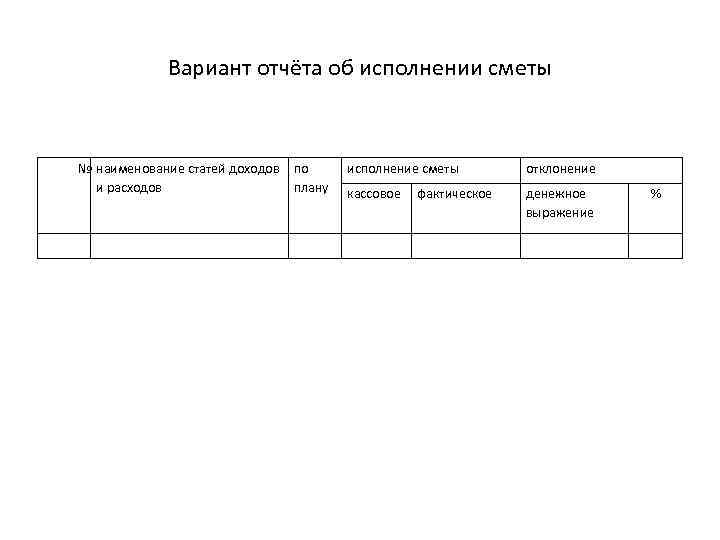 Вариант отчёта об исполнении сметы

| № | наименование статей доходов и расходов | по плану | исполнение сметы | | отклонение | |
|---|---|---|---|---|---|---|
| | | | кассовое | фактическое | денежное выражение | % |
| | | | | | | |